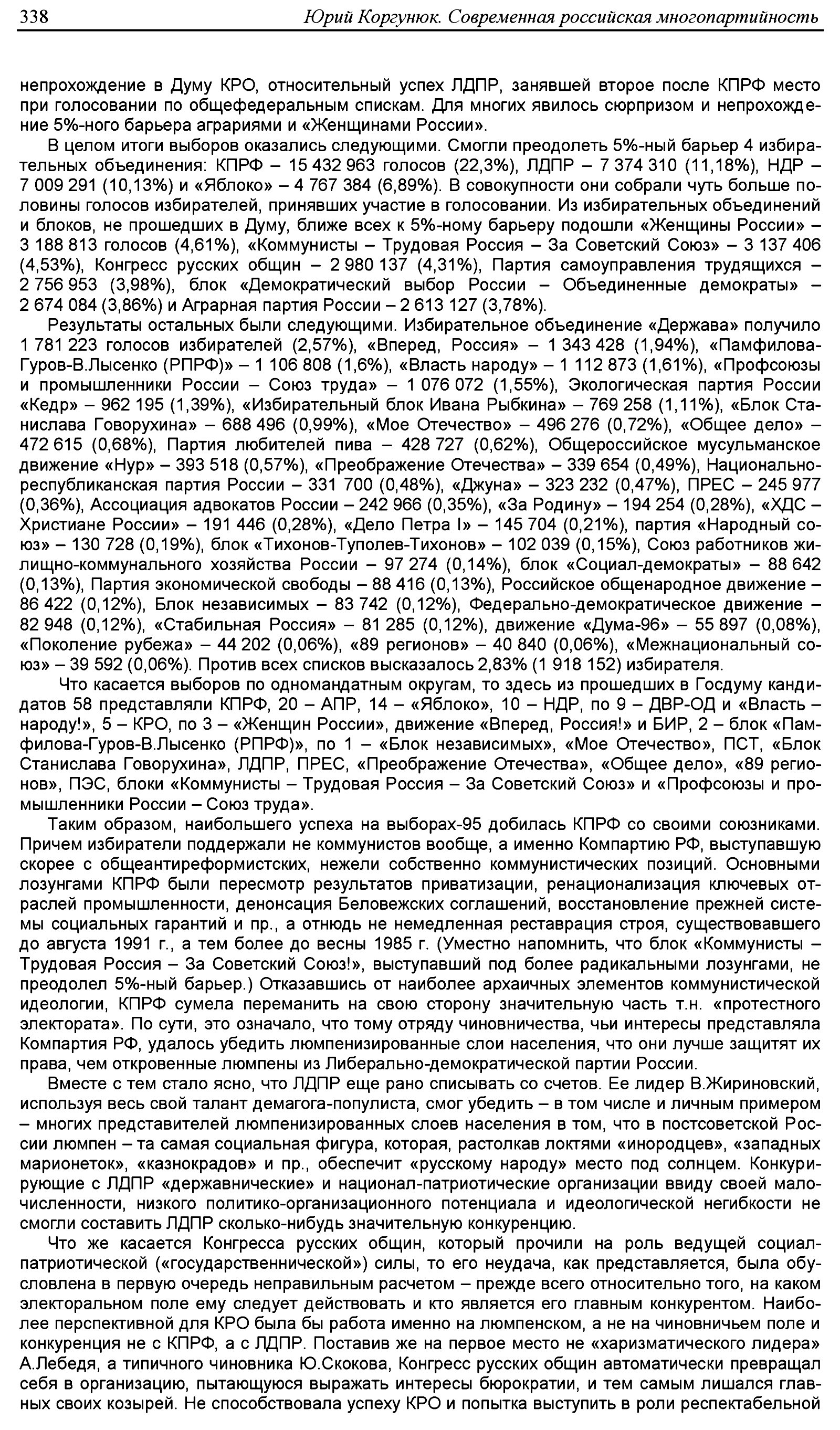 338 Юрий Коргунюк. Современная российская многопартийность

непрохождение в Думу КРО, относительный успех ЛДПР, занявшей второе после КПРФ место при голосовании по общефедеральным спискам. Для многих явилось сюрпризом и непрохождение 5%-ного барьера аграриями и «Женщинами России».

В целом итоги выборов оказались следующими. Смогли преодолеть 5%-ный барьер 4 избирательных объединения: КПРФ – 15 432 963 голосов (22,3%), ЛДПР – 7 374 310 (11,18%), НДР – 7 009 291 (10,13%) и «Яблоко» – 4 767 384 (6,89%). В совокупности они собрали чуть больше половины голосов избирателей, принявших участие в голосовании. Из избирательных объединений и блоков, не прошедших в Думу, ближе всех к 5%-ному барьеру подошли «Женщины России» – 3 188 813 голосов (4,61%), «Коммунисты – Трудовая Россия – За Советский Союз» – 3 137 406 (4,53%), Конгресс русских общин – 2 980 137 (4,31%), Партия самоуправления трудящихся – 2 756 953 (3,98%), блок «Демократический выбор России – Объединенные демократы» – 2 674 084 (3,86%) и Аграрная партия России – 2 613 127 (3,78%).

Результаты остальных были следующими. Избирательное объединение «Держава» получило 1 781 223 голосов избирателей (2,57%), «Вперед, Россия» – 1 343 428 (1,94%), «Памфилова-Гуров-В.Лысенко (РПРФ)» – 1 106 808 (1,6%), «Власть народу» – 1 112 873 (1,61%), «Профсоюзы и промышленники России – Союз труда» – 1 076 072 (1,55%), Экологическая партия России «Кедр» – 962 195 (1,39%), «Избирательный блок Ивана Рыбкина» – 769 258 (1,11%), «Блок Станислава Говорухина» – 688 496 (0,99%), «Мое Отечество» – 496 276 (0,72%), «Общее дело» – 472 615 (0,68%), Партия любителей пива – 428 727 (0,62%), Общероссийское мусульманское движение «Нур» – 393 518 (0,57%), «Преображение Отечества» – 339 654 (0,49%), Национально-республиканская партия России – 331 700 (0,48%), «Джуна» – 323 232 (0,47%), ПРЕС – 245 977 (0,36%), Ассоциация адвокатов России – 242 966 (0,35%), «За Родину» – 194 254 (0,28%), «ХДС – Христиане России» – 191 446 (0,28%), «Дело Петра I» – 145 704 (0,21%), партия «Народный союз» – 130 728 (0,19%), блок «Тихонов-Туполев-Тихонов» – 102 039 (0,15%), Союз работников жилищно-коммунального хозяйства России – 97 274 (0,14%), блок «Социал-демократы» – 88 642 (0,13%), Партия экономической свободы – 88 416 (0,13%), Российское общенародное движение – 86 422 (0,12%), Блок независимых – 83 742 (0,12%), Федерально-демократическое движение – 82 948 (0,12%), «Стабильная Россия» – 81 285 (0,12%), движение «Дума-96» – 55 897 (0,08%), «Поколение рубежа» – 44 202 (0,06%), «89 регионов» – 40 840 (0,06%), «Межнациональный союз» – 39 592 (0,06%). Против всех списков высказалось 2,83% (1 918 152) избирателя.

Что касается выборов по одномандатным округам, то здесь из прошедших в Госдуму кандидатов 58 представляли КПРФ, 20 – АПР, 14 – «Яблоко», 10 – НДР, по 9 – ДВР-ОД и «Власть – народу!», 5 – КРО, по 3 – «Женщин России», движение «Вперед, Россия!» и БИР, 2 – блок «Памфилова-Гуров-В.Лысенко (РПРФ)», по 1 – «Блок независимых», «Мое Отечество», ПСТ, «Блок Станислава Говорухина», ЛДПР, ПРЕС, «Преображение Отечества», «Общее дело», «89 регионов», ПЭС, блоки «Коммунисты – Трудовая Россия – За Советский Союз» и «Профсоюзы и промышленники России – Союз труда».

Таким образом, наибольшего успеха на выборах-95 добилась КПРФ со своими союзниками. Причем избиратели поддержали не коммунистов вообще, а именно Компартию РФ, выступавшую скорее с общеантиреформистских, нежели собственно коммунистических позиций. Основными лозунгами КПРФ были пересмотр результатов приватизации, ренационализация ключевых отраслей промышленности, денонсация Беловежских соглашений, восстановление прежней системы социальных гарантий и пр., а отнюдь не немедленная реставрация строя, существовавшего до августа 1991 г., а тем более до весны 1985 г. (Уместно напомнить, что блок «Коммунисты – Трудовая Россия – За Советский Союз!», выступавший под более радикальными лозунгами, не преодолел 5%-ный барьер.) Отказавшись от наиболее архаичных элементов коммунистической идеологии, КПРФ сумела переманить на свою сторону значительную часть т.н. «протестного электората». По сути, это означало, что тому отряду чиновничества, чьи интересы представляла Компартия РФ, удалось убедить люмпенизированные слои населения, что они лучше защитят их права, чем откровенные люмпены из Либерально-демократической партии России.

Вместе с тем стало ясно, что ЛДПР еще рано списывать со счетов. Ее лидер В.Жириновский, используя весь свой талант демагога-популиста, смог убедить – в том числе и личным примером – многих представителей люмпенизированных слоев населения в том, что в постсоветской России люмпен – та самая социальная фигура, которая, растолкав локтями «инородцев», «западных марионеток», «казнокрадов» и пр., обеспечит «русскому народу» место под солнцем. Конкурирующие с ЛДПР «державнические» и национал-патриотические организации ввиду своей малочисленности, низкого политико-организационного потенциала и идеологической негибкости не смогли составить ЛДПР сколько-нибудь значительную конкуренцию.

Что же касается Конгресса русских общин, который прочили на роль ведущей социал-патриотической («государственнической») силы, то его неудача, как представляется, была обусловлена в первую очередь неправильным расчетом – прежде всего относительно того, на каком электоральном поле ему следует действовать и кто является его главным конкурентом. Наиболее перспективной для КРО была бы работа именно на люмпенском, а не на чиновничьем поле и конкуренция не с КПРФ, а с ЛДПР. Поставив же на первое место не «харизматического лидера» А.Лебедя, а типичного чиновника Ю.Скокова, Конгресс русских общин автоматически превращал себя в организацию, пытающуюся выражать интересы бюрократии, и тем самым лишался главных своих козырей. Не способствовала успеху КРО и попытка выступить в роли респектабельной